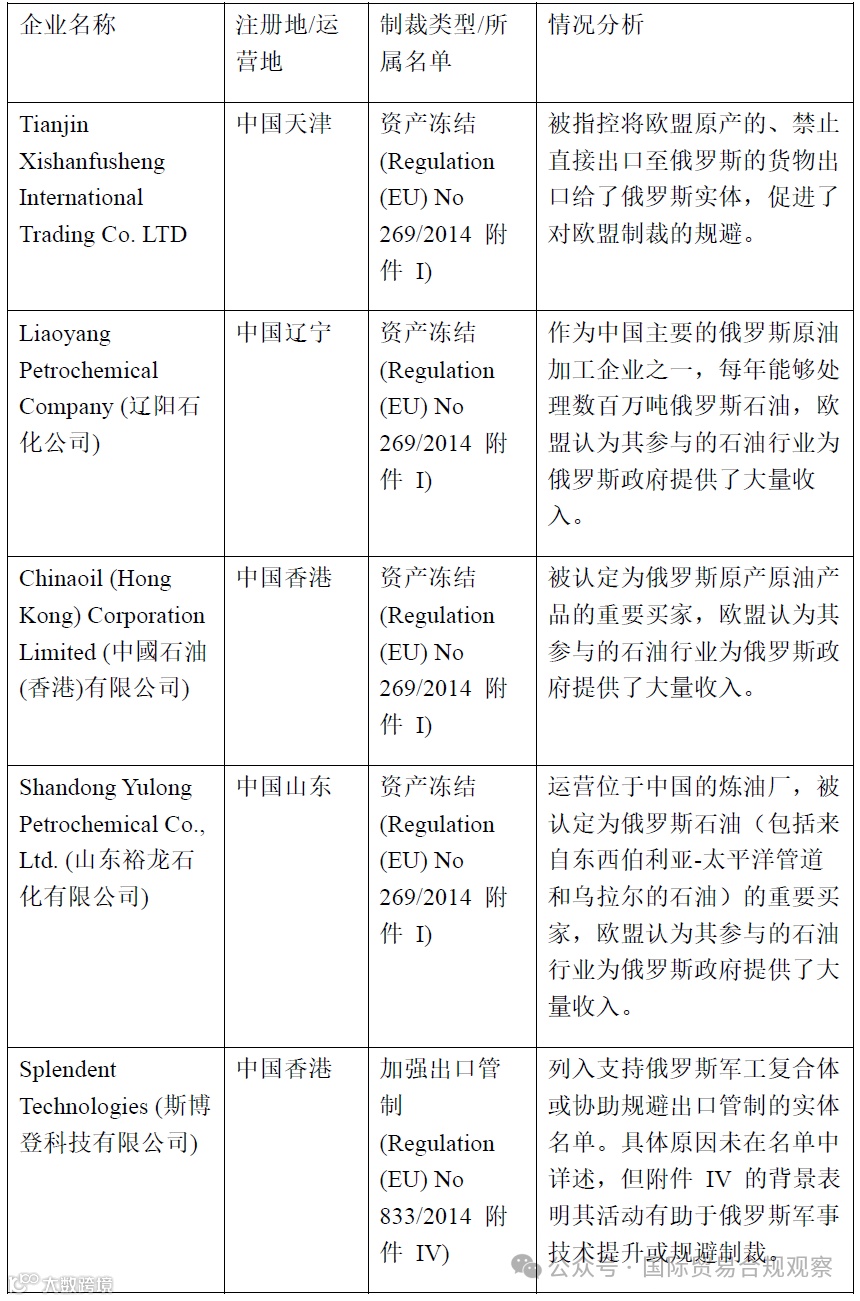 | 企业名称 | 注册地/运营地 | 制裁类型/所属名单 | 情况分析 |
|---|---|---|---|
| Tianjin Xishanfusheng International Trading Co. LTD | 中国天津 | 资产冻结 (Regulation (EU) No 269/2014 附件 I) | 被指控将欧盟原产的、禁止直接出口至俄罗斯的货物出口给了俄罗斯实体，促进了对欧盟制裁的规避。 |
| Liaoyang Petrochemical Company (辽阳石化公司) | 中国辽宁 | 资产冻结 (Regulation (EU) No 269/2014 附件 I) | 作为中国主要的俄罗斯原油加工企业之一，每年能够处理数百万吨俄罗斯石油，欧盟认为其参与的石油行业为俄罗斯政府提供了大量收入。 |
| Chinaoil (Hong Kong) Corporation Limited (中國石油(香港)有限公司) | 中国香港 | 资产冻结 (Regulation (EU) No 269/2014 附件 I) | 被认定为俄罗斯原产原油产品的重要买家，欧盟认为其参与的石油行业为俄罗斯政府提供了大量收入。 |
| Shandong Yulong Petrochemical Co., Ltd. (山东裕龙石化有限公司) | 中国山东 | 资产冻结 (Regulation (EU) No 269/2014 附件 I) | 运营位于中国的炼油厂，被认定为俄罗斯石油（包括来自东西伯利亚-太平洋管道和乌拉尔的石油）的重要买家，欧盟认为其参与的石油行业为俄罗斯政府提供了大量收入。 |
| Splendent Technologies (斯博登科技有限公司) | 中国香港 | 加强出口管制 (Regulation (EU) No 833/2014 附件 IV) | 列入支持俄罗斯军工复合体或协助规避出口管制的实体名单。具体原因未在名单中详述，但附件 IV 的背景表明其活动有助于俄罗斯军事技术提升或规避制裁。 |

大数跨境
公众号 · 国际贸易合规观察